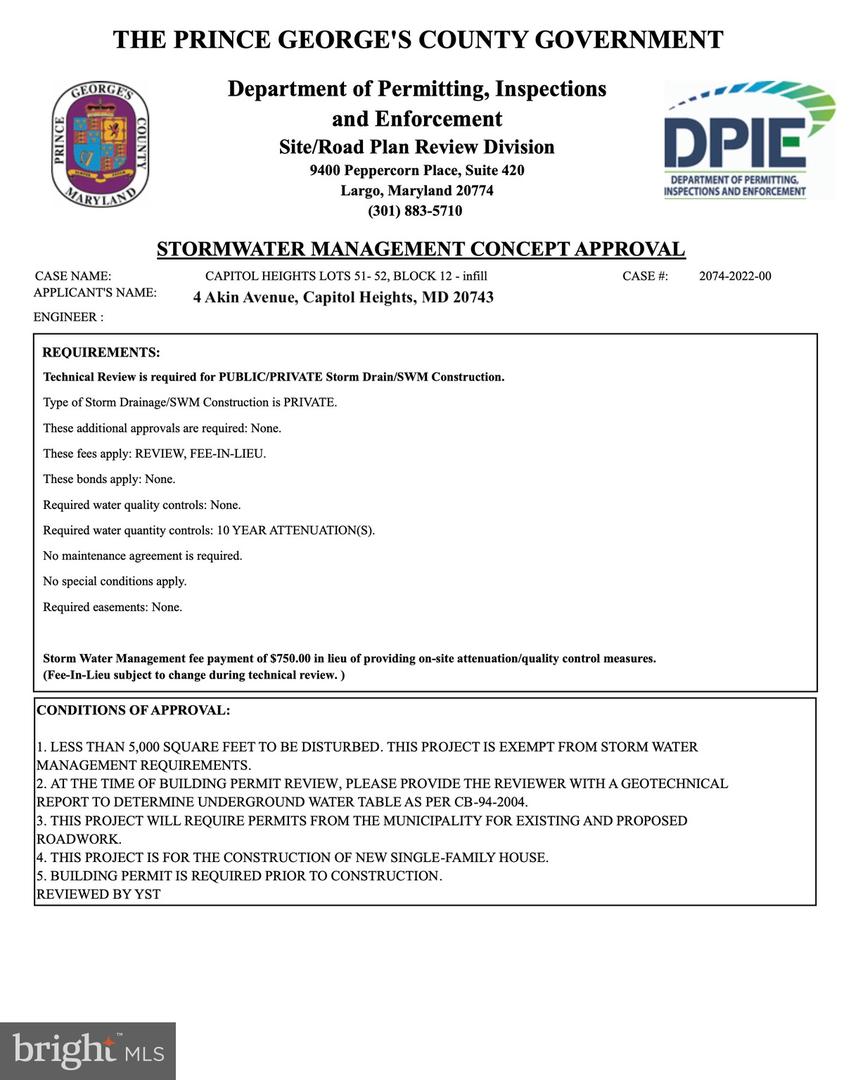 THE PRINCE GEORGE'S COUNTY GOVERNMENT

PRINCE GEORGE'S COUNTY MARYLAND

Department of Permitting, Inspections and Enforcement
Site/Road Plan Review Division
9400 Peppercorn Place, Suite 420
Largo, Maryland 20774
(301) 883-5710

DPIE
DEPARTMENT OF PERMITTING, INSPECTIONS AND ENFORCEMENT

STORMWATER MANAGEMENT CONCEPT APPROVAL

CASE NAME: CAPITOL HEIGHTS LOTS 51- 52, BLOCK 12 - infill CASE #: 2074-2022-00
APPLICANT'S NAME: 4 Akin Avenue, Capitol Heights, MD 20743
ENGINEER :

REQUIREMENTS:

Technical Review is required for PUBLIC/PRIVATE Storm Drain/SWM Construction.

Type of Storm Drainage/SWM Construction is PRIVATE.

These additional approvals are required: None.

These fees apply: REVIEW, FEE-IN-LIEU.

These bonds apply: None.

Required water quality controls: None.

Required water quantity controls: 10 YEAR ATTENUATION(S).

No maintenance agreement is required.

No special conditions apply.

Required easements: None.

Storm Water Management fee payment of $750.00 in lieu of providing on-site attenuation/quality control measures.
(Fee-In-Lieu subject to change during technical review. )

CONDITIONS OF APPROVAL:

1. LESS THAN 5,000 SQUARE FEET TO BE DISTURBED. THIS PROJECT IS EXEMPT FROM STORM WATER MANAGEMENT REQUIREMENTS.
2. AT THE TIME OF BUILDING PERMIT REVIEW, PLEASE PROVIDE THE REVIEWER WITH A GEOTECHNICAL REPORT TO DETERMINE UNDERGROUND WATER TABLE AS PER CB-94-2004.
3. THIS PROJECT WILL REQUIRE PERMITS FROM THE MUNICIPALITY FOR EXISTING AND PROPOSED ROADWORK.
4. THIS PROJECT IS FOR THE CONSTRUCTION OF NEW SINGLE-FAMILY HOUSE.
5. BUILDING PERMIT IS REQUIRED PRIOR TO CONSTRUCTION.
REVIEWED BY YST

bright MLS